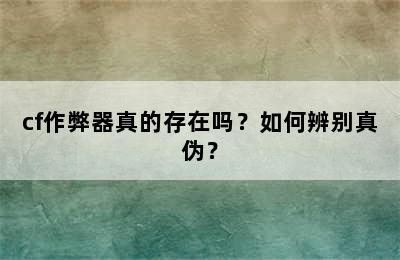 cf作弊器真的存在吗？如何辨别真伪？